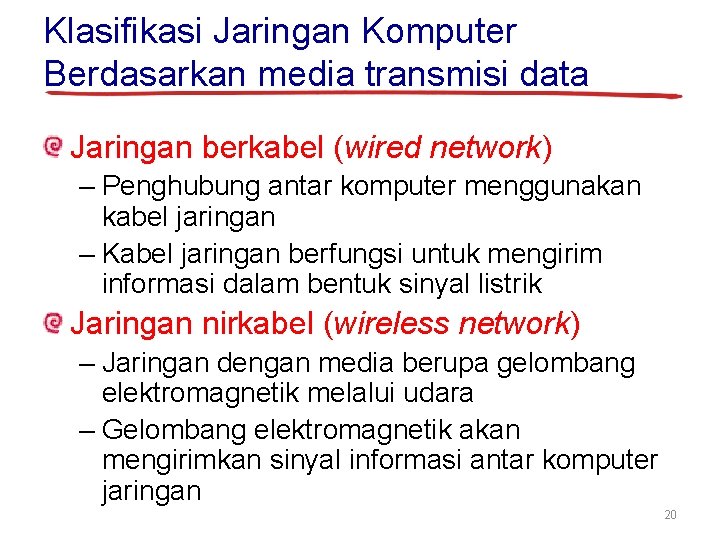 Klasifikasi Jaringan Komputer
Berdasarkan media transmisi data

Jaringan berkabel (wired network)
– Penghubung antar komputer menggunakan kabel jaringan
– Kabel jaringan berfungsi untuk mengirim informasi dalam bentuk sinyal listrik

Jaringan nirkabel (wireless network)
– Jaringan dengan media berupa gelombang elektromagnetik melalui udara
– Gelombang elektromagnetik akan mengirimkan sinyal informasi antar komputer jaringan

20